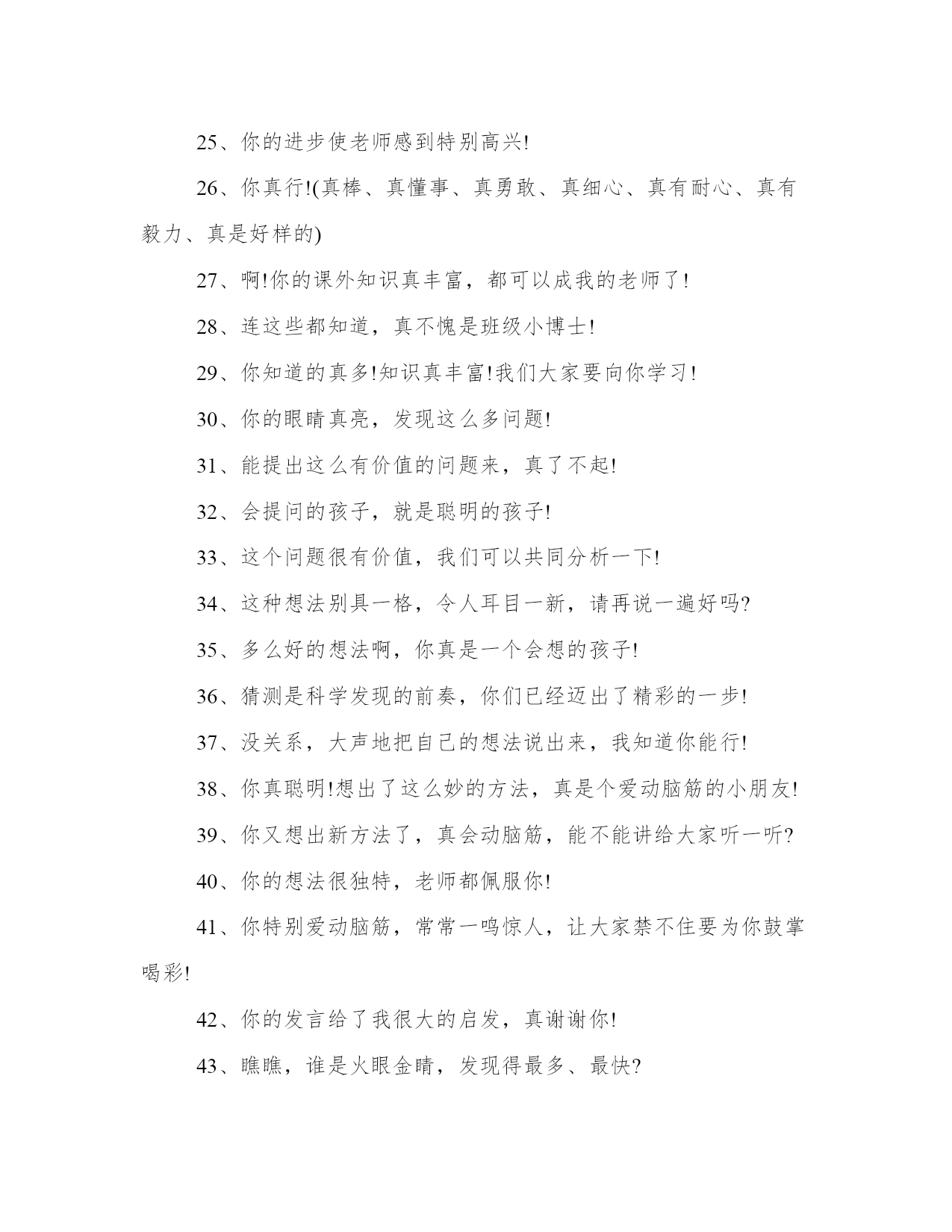 25、你的进步使老师感到特别高兴!

26、你真行!(真棒、真懂事、真勇敢、真细心、真有耐心、真有毅力、真是好样的)

27、啊!你的课外知识真丰富，都可以成我的老师了!

28、连这些都知道，真不愧是班级小博士!

29、你知道的真多!知识真丰富!我们大家要向你学习!

30、你的眼睛真亮，发现这么多问题!

31、能提出这么有价值的问题来，真了不起!

32、会提问的孩子，就是聪明的孩子!

33、这个问题很有价值，我们可以共同分析一下!

34、这种想法别具一格，令人耳目一新，请再说一遍好吗?

35、多么好的想法啊，你真是一个会想的孩子!

36、猜测是科学发现的前奏，你们已经迈出了精彩的一步!

37、没关系，大声地把自己的想法说出来，我知道你能行!

38、你真聪明!想出了这么妙的方法，真是个爱动脑筋的小朋友!

39、你又想出新方法了，真会动脑筋，能不能讲给大家听一听?

40、你的想法很独特，老师都佩服你!

41、你特别爱动脑筋，常常一鸣惊人，让大家禁不住要为你鼓掌喝彩!

42、你的发言给了我很大的启发，真谢谢你!

43、瞧瞧，谁是火眼金睛，发现得最多、最快?